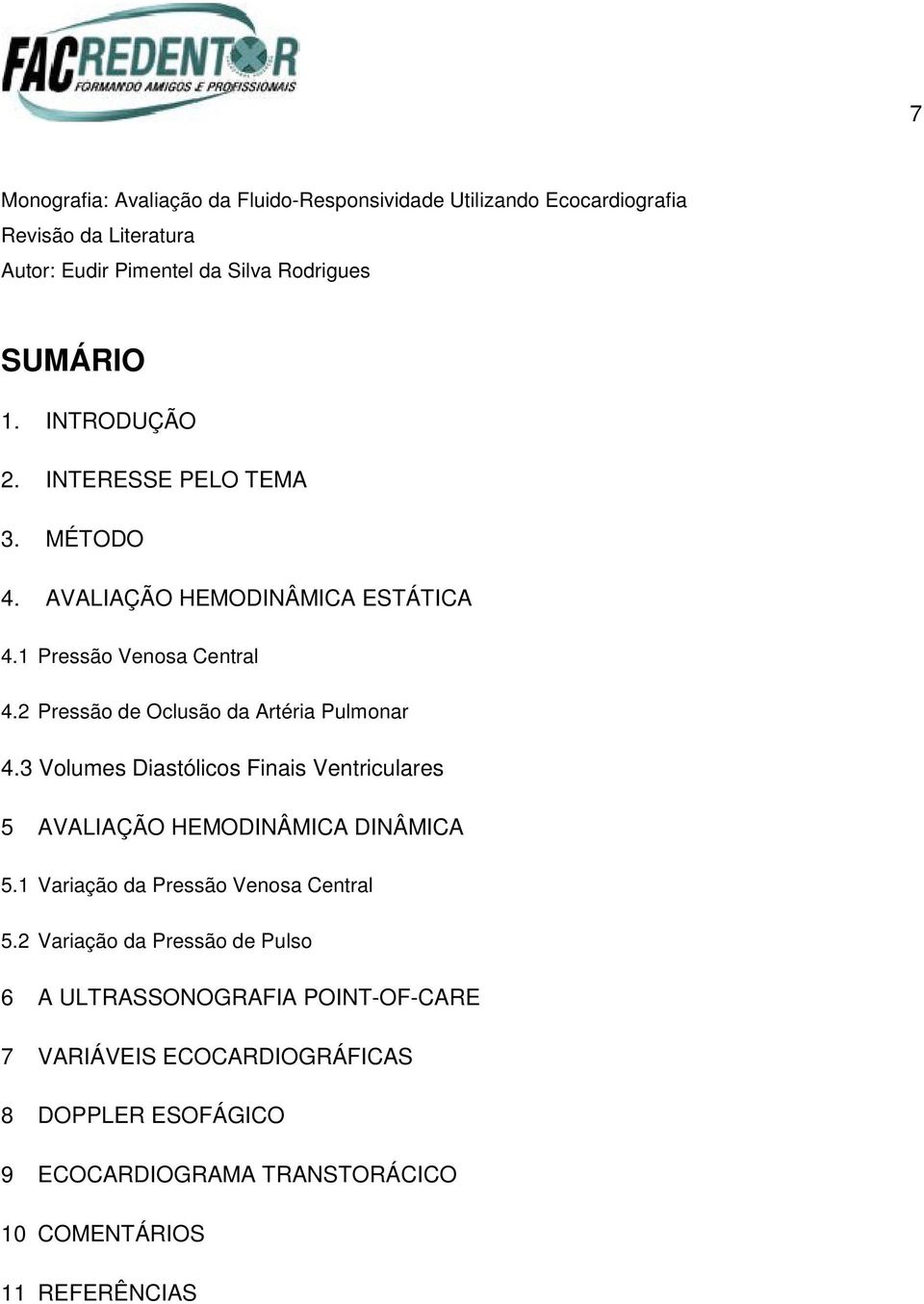 FACREDENTOR
FORMANDO AMIGOS E PROFISSIONAIS

7

Monografia: Avaliação da Fluido-Responsividade Utilizando Ecocardiografia
Revisão da Literatura
Autor: Eudir Pimentel da Silva Rodrigues

SUMÁRIO

1. INTRODUÇÃO

2. INTERESSE PELO TEMA

3. MÉTODO

4. AVALIAÇÃO HEMODINÂMICA ESTÁTICA

4.1 Pressão Venosa Central

4.2 Pressão de Oclusão da Artéria Pulmonar

4.3 Volumes Diastólicos Finais Ventriculares

5 AVALIAÇÃO HEMODINÂMICA DINÂMICA

5.1 Variação da Pressão Venosa Central

5.2 Variação da Pressão de Pulso

6 A ULTRASSONOGRAFIA POINT-OF-CARE

7 VARIÁVEIS ECOCARDIOGRÁFICAS

8 DOPPLER ESOFÁGICO

9 ECOCARDIOGRAMA TRANSTORÁCICO

10 COMENTÁRIOS

11 REFERÊNCIAS